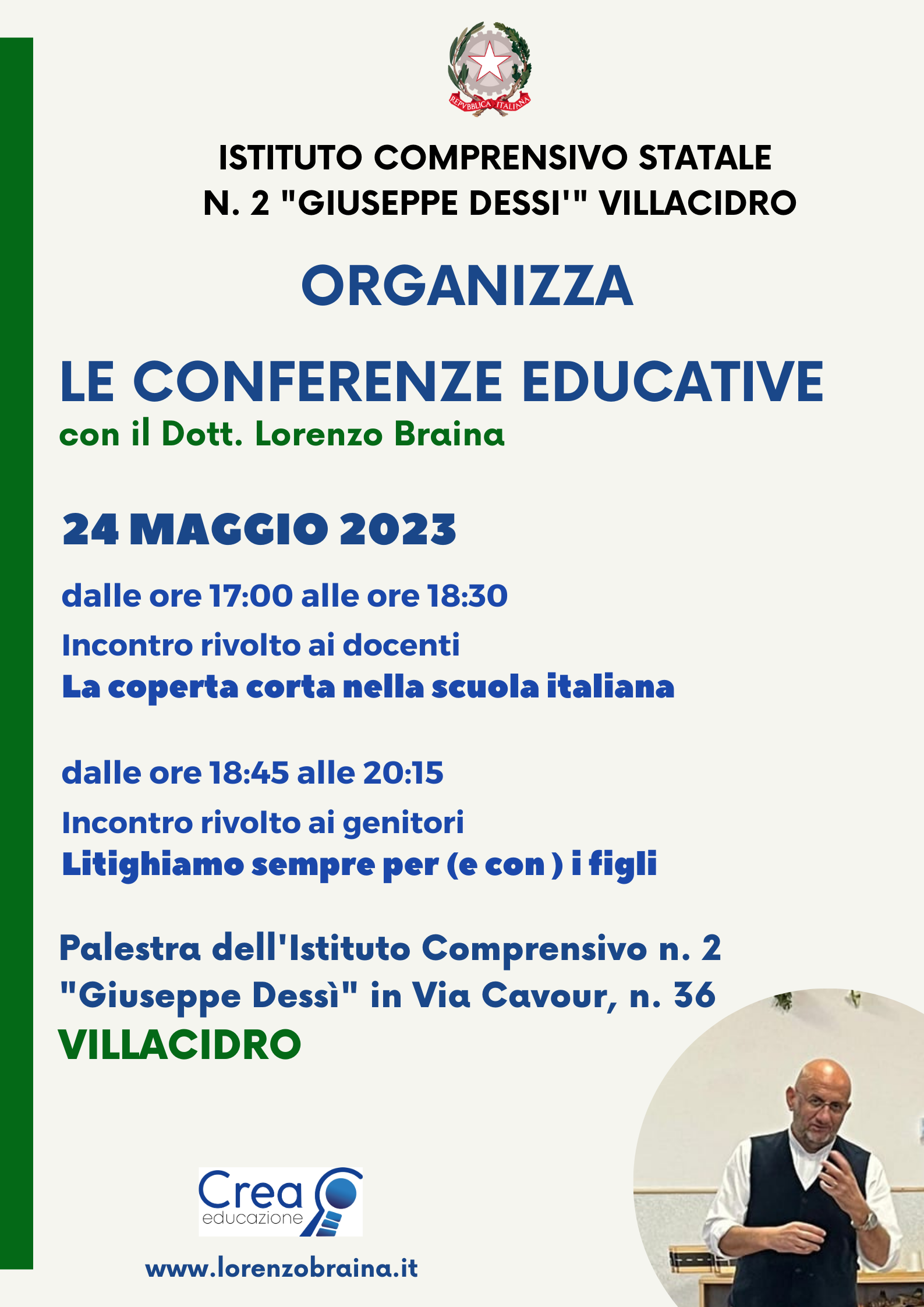 REPVBBLICA ITALIANA

ISTITUTO COMPRENSIVO STATALE
N. 2 "GIUSEPPE DESSI'" VILLACIDRO

ORGANIZZA

LE CONFERENZE EDUCATIVE
con il Dott. Lorenzo Braina

24 MAGGIO 2023

dalle ore 17:00 alle ore 18:30
Incontro rivolto ai docenti
La coperta corta nella scuola italiana

dalle ore 18:45 alle 20:15
Incontro rivolto ai genitori
Litighiamo sempre per (e con ) i figli

Palestra dell'Istituto Comprensivo n. 2 "Giuseppe Dessì" in Via Cavour, n. 36
VILLACIDRO

Crea
educazione

www.lorenzobraina.it